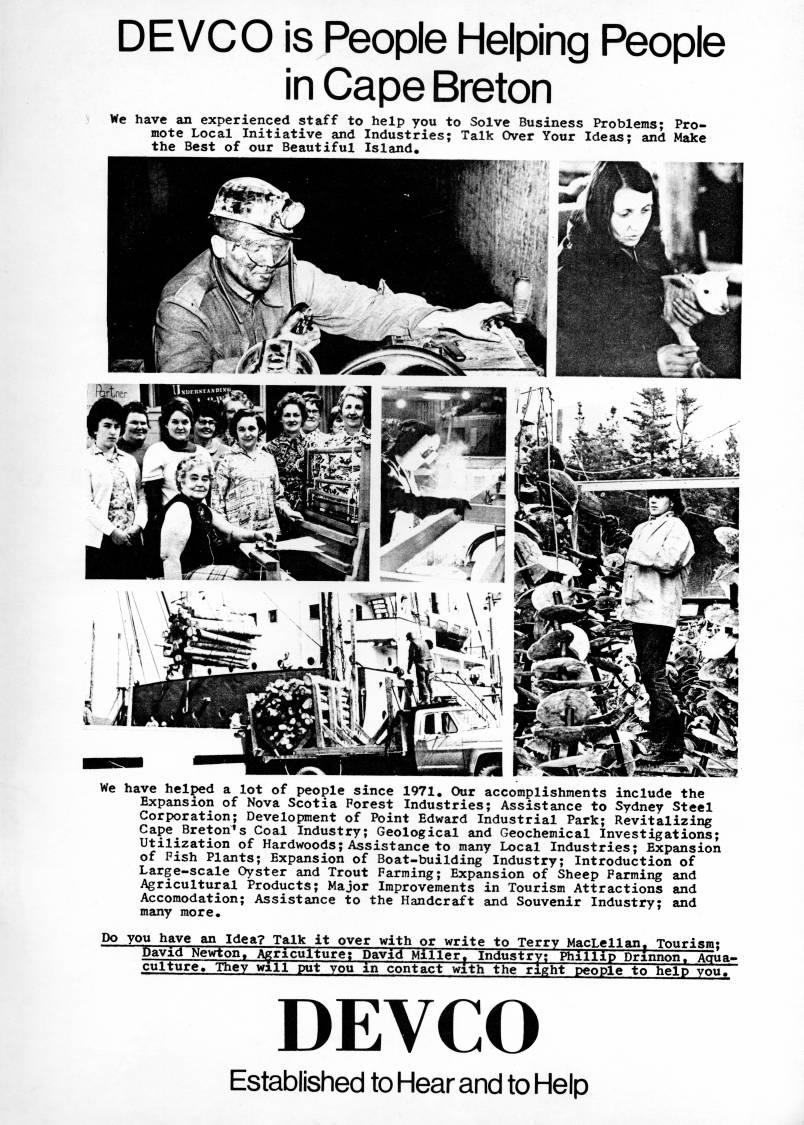 DEVCO is People Helping People in Cape Breton

We have an experienced staff to help you to Solve Business Problems; Promote Local Initiative and Industries; Talk Over Your Ideas; and Make the Best of our Beautiful Island.

Partner UNDERSTANDING

We have helped a lot of people since 1971. Our accomplishments include the Expansion of Nova Scotia Forest Industries; Assistance to Sydney Steel Corporation; Development of Point Edward Industrial Park; Revitalizing Cape Breton's Coal Industry; Geological and Geochemical Investigations; Utilization of Hardwoods; Assistance to many Local Industries; Expansion of Fish Plants; Expansion of Boat-building Industry; Introduction of Large-scale Oyster and Trout Farming; Expansion of Sheep Farming and Agricultural Products; Major Improvements in Tourism Attractions and Accomodation; Assistance to the Handcraft and Souvenir Industry; and many more.

Do you have an Idea? Talk it over with or write to Terry MacLellan, Tourism; David Newton, Agriculture; David Miller, Industry; Phillip Drinnon, Aquaculture. They will put you in contact with the right people to help you.

DEVCO

Established to Hear and to Help